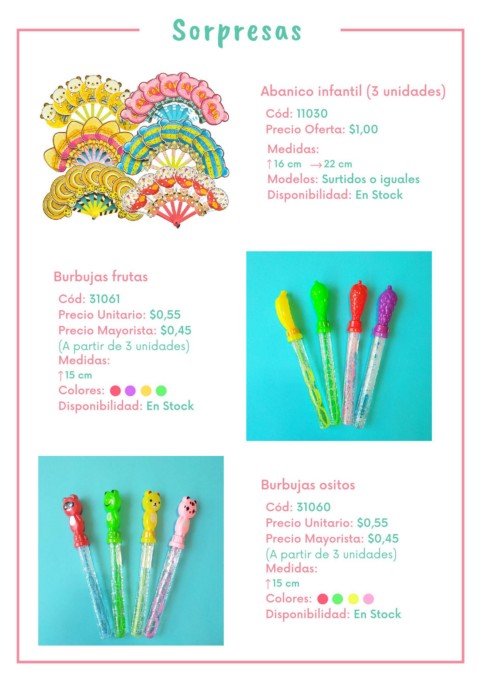 Sorpresas

Abanico infantil (3 unidades)

Cód: 11030
Precio Oferta: $1,00
Medidas:
↑16 cm →22 cm
Modelos: Surtidos o iguales
Disponibilidad: En Stock

Burbujas frutas

Cód: 31061
Precio Unitario: $0,55
Precio Mayorista: $0,45
(A partir de 3 unidades)
Medidas:
↑15 cm
Colores:
Disponibilidad: En Stock

Burbujas ositos

Cód: 31060
Precio Unitario: $0,55
Precio Mayorista: $0,45
(A partir de 3 unidades)
Medidas:
↑15 cm
Colores:
Disponibilidad: En Stock